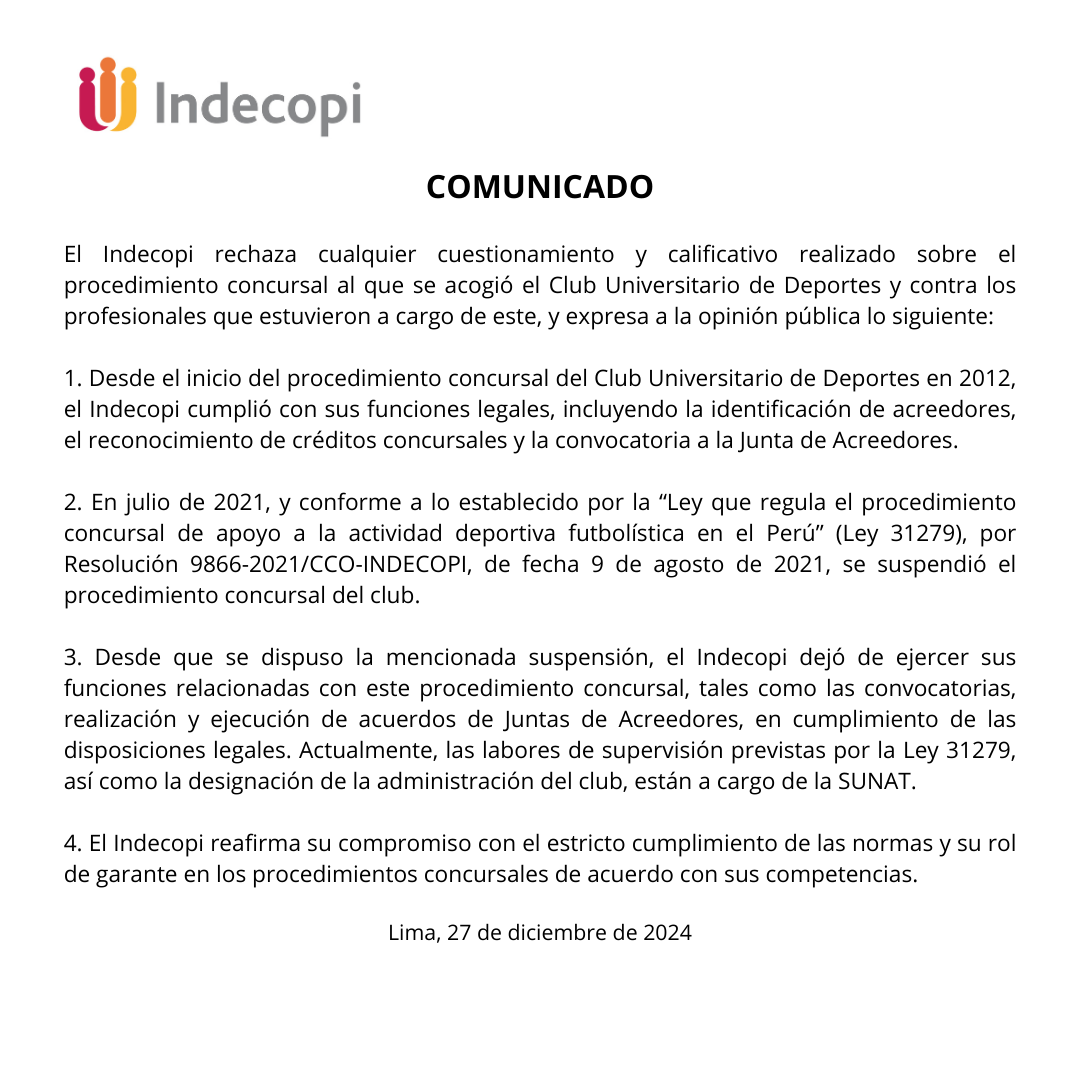 Indecopi

COMUNICADO

El Indecopi rechaza cualquier cuestionamiento y calificativo realizado sobre el procedimiento concursal al que se acogió el Club Universitario de Deportes y contra los profesionales que estuvieron a cargo de este, y expresa a la opinión pública lo siguiente:

1. Desde el inicio del procedimiento concursal del Club Universitario de Deportes en 2012, el Indecopi cumplió con sus funciones legales, incluyendo la identificación de acreedores, el reconocimiento de créditos concursales y la convocatoria a la Junta de Acreedores.

2. En julio de 2021, y conforme a lo establecido por la “Ley que regula el procedimiento concursal de apoyo a la actividad deportiva futbolística en el Perú” (Ley 31279), por Resolución 9866-2021/CCO-INDECOPI, de fecha 9 de agosto de 2021, se suspendió el procedimiento concursal del club.

3. Desde que se dispuso la mencionada suspensión, el Indecopi dejó de ejercer sus funciones relacionadas con este procedimiento concursal, tales como las convocatorias, realización y ejecución de acuerdos de Juntas de Acreedores, en cumplimiento de las disposiciones legales. Actualmente, las labores de supervisión previstas por la Ley 31279, así como la designación de la administración del club, están a cargo de la SUNAT.

4. El Indecopi reafirma su compromiso con el estricto cumplimiento de las normas y su rol de garante en los procedimientos concursales de acuerdo con sus competencias.

Lima, 27 de diciembre de 2024